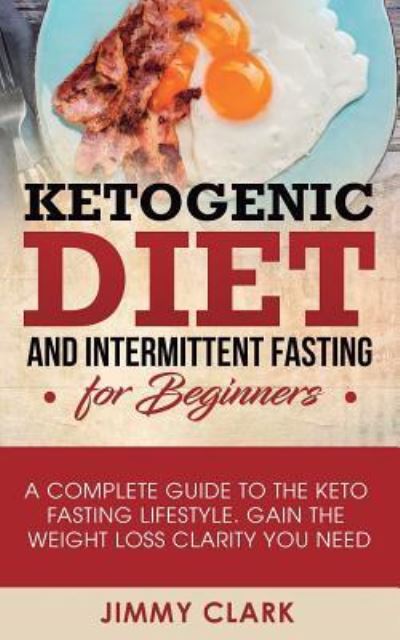 KETOGENIC
DIET
AND INTERMITTENT FASTING
• for Beginners •

A COMPLETE GUIDE TO THE KETO FASTING LIFESTYLE. GAIN THE WEIGHT LOSS CLARITY YOU NEED

JIMMY CLARK